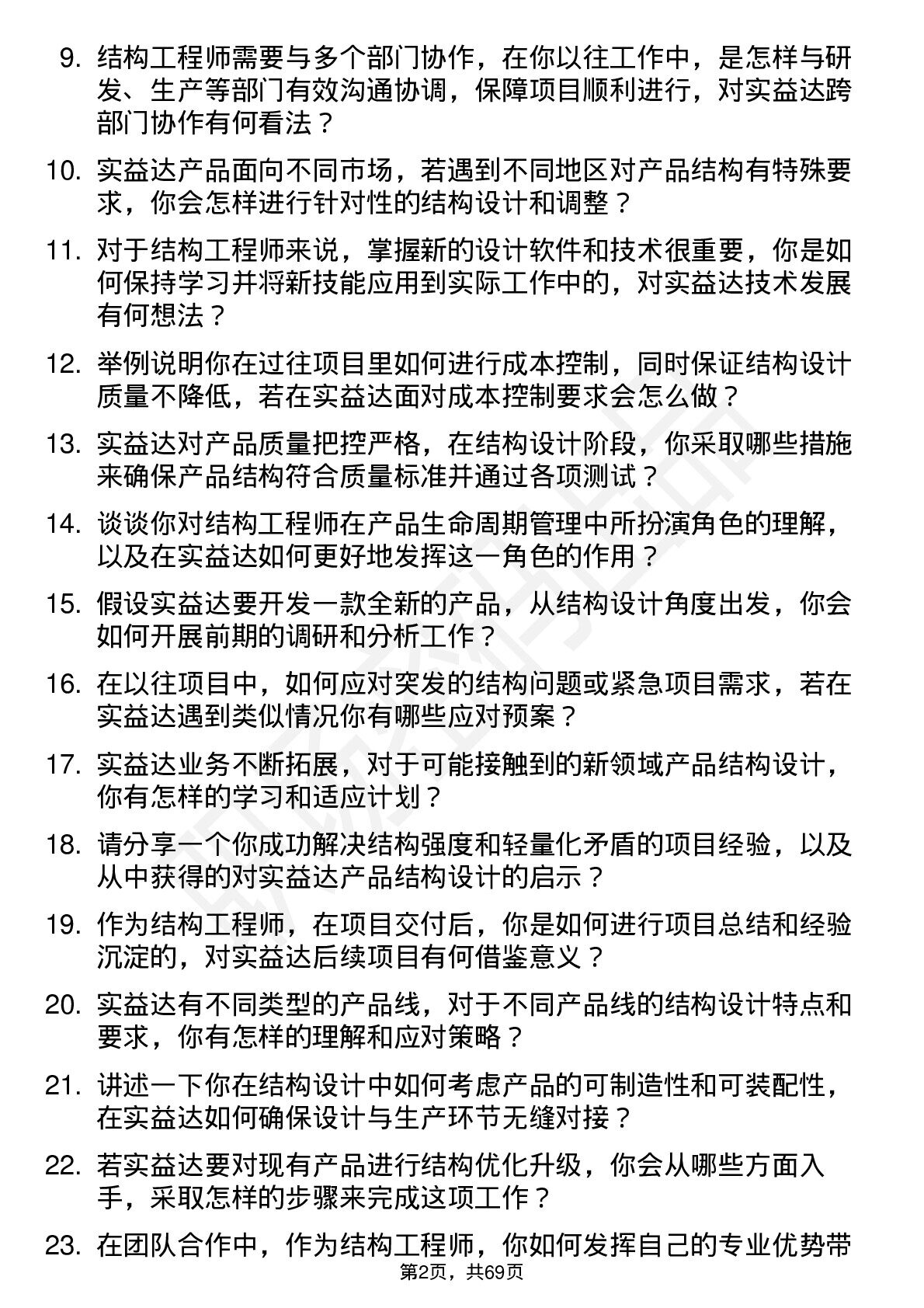 9. 结构工程师需要与多个部门协作，在你以往工作中，是怎样与研发、生产等部门有效沟通协调，保障项目顺利进行，对实益达跨部门协作有何看法？

10. 实益达产品面向不同市场，若遇到不同地区对产品结构有特殊要求，你会怎样进行针对性的结构设计和调整？

11. 对于结构工程师来说，掌握新的设计软件和技术很重要，你是如何保持学习并将新技能应用到实际工作中的，对实益达技术发展有何想法？

12. 举例说明你在过往项目里如何进行成本控制，同时保证结构设计质量不降低，若在实益达面对成本控制要求会怎么做？

13. 实益达对产品质量把控严格，在结构设计阶段，你采取哪些措施来确保产品结构符合质量标准并通过各项测试？

14. 谈谈你对结构工程师在产品生命周期管理中所扮演角色的理解，以及在实益达如何更好地发挥这一角色的作用？

15. 假设实益达要开发一款全新的产品，从结构设计角度出发，你会如何开展前期的调研和分析工作？

16. 在以往项目中，如何应对突发的结构问题或紧急项目需求，若在实益达遇到类似情况你有哪些应对预案？

17. 实益达业务不断拓展，对于可能接触到的新领域产品结构设计，你有怎样的学习和适应计划？

18. 请分享一个你成功解决结构强度和轻量化矛盾的项目经验，以及从中获得的对实益达产品结构设计的启示？

19. 作为结构工程师，在项目交付后，你是如何进行项目总结和经验沉淀的，对实益达后续项目有何借鉴意义？

20. 实益达有不同类型的产品线，对于不同产品线的结构设计特点和要求，你有怎样的理解和应对策略？

21. 讲述一下你在结构设计中如何考虑产品的可制造性和可装配性，在实益达如何确保设计与生产环节无缝对接？

22. 若实益达要对现有产品进行结构优化升级，你会从哪些方面入手，采取怎样的步骤来完成这项工作？

23. 在团队合作中，作为结构工程师，你如何发挥自己的专业优势带

第2页，共69页